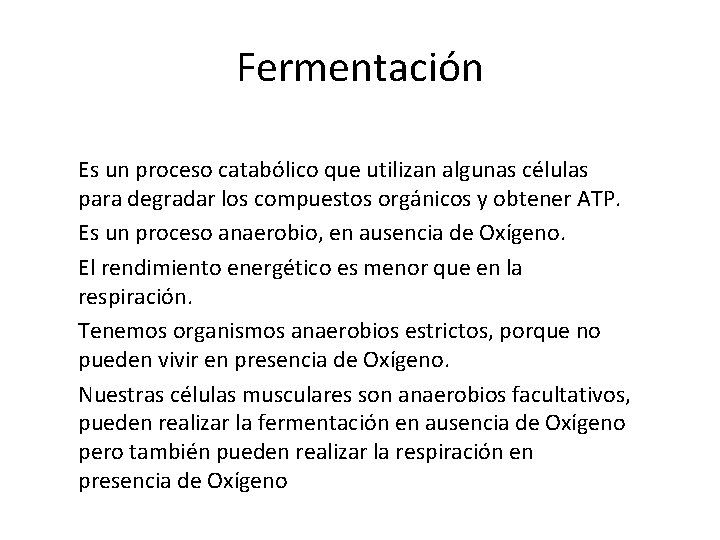 Fermentación

Es un proceso catabólico que utilizan algunas células para degradar los compuestos orgánicos y obtener ATP.

Es un proceso anaerobio, en ausencia de Oxígeno.

El rendimiento energético es menor que en la respiración.

Tenemos organismos anaerobios estrictos, porque no pueden vivir en presencia de Oxígeno.

Nuestras células musculares son anaerobios facultativos, pueden realizar la fermentación en ausencia de Oxígeno pero también pueden realizar la respiración en presencia de Oxígeno